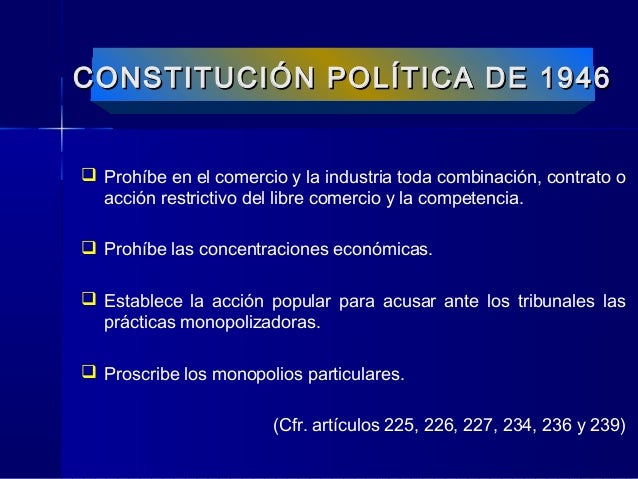 CONSTITUCIÓN POLÍTICA DE 1946

❑ Prohíbe en el comercio y la industria toda combinación, contrato o acción restrictivo del libre comercio y la competencia.

❑ Prohíbe las concentraciones económicas.

❑ Establece la acción popular para acusar ante los tribunales las prácticas monopolizadoras.

❑ Proscribe los monopolios particulares.

(Cfr. artículos 225, 226, 227, 234, 236 y 239)